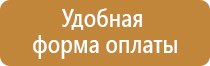 Удобная форма оплаты